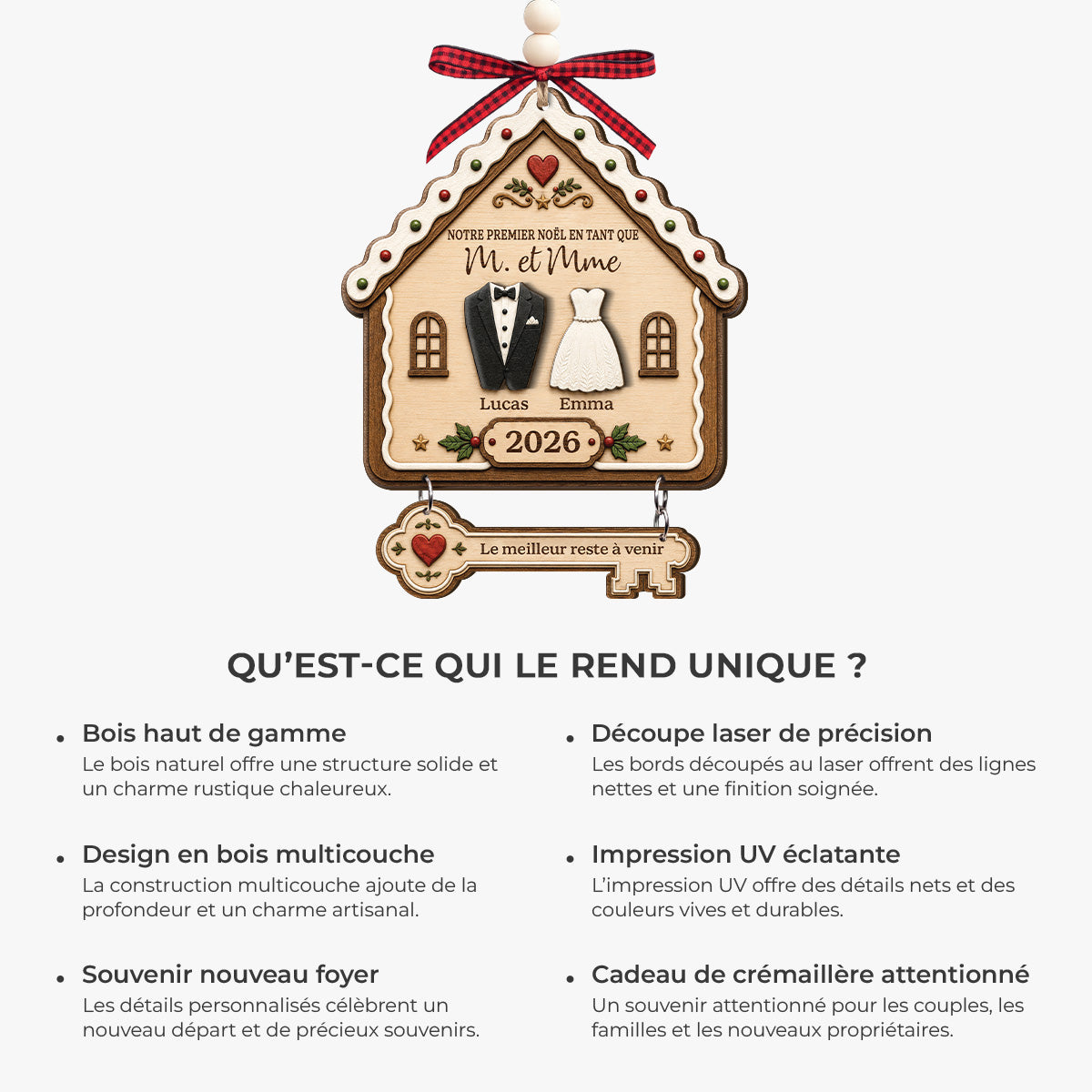 NOTRE PREMIER NOËL EN TANT QUE
M. et Mme

Lucas Emma

2026

Le meilleur reste à venir

QU'EST-CE QUI LE REND UNIQUE ?

• Bois haut de gamme
Le bois naturel offre une structure solide et un charme rustique chaleureux.

• Design en bois multicouche
La construction multicouche ajoute de la profondeur et un charme artisanal.

• Souvenir nouveau foyer
Les détails personnalisés célèbrent un nouveau départ et de précieux souvenirs.

• Découpe laser de précision
Les bords découpés au laser offrent des lignes nettes et une finition soignée.

• Impression UV éclatante
L'impression UV offre des détails nets et des couleurs vives et durables.

• Cadeau de crémaillère attentionné
Un souvenir attentionné pour les couples, les familles et les nouveaux propriétaires.